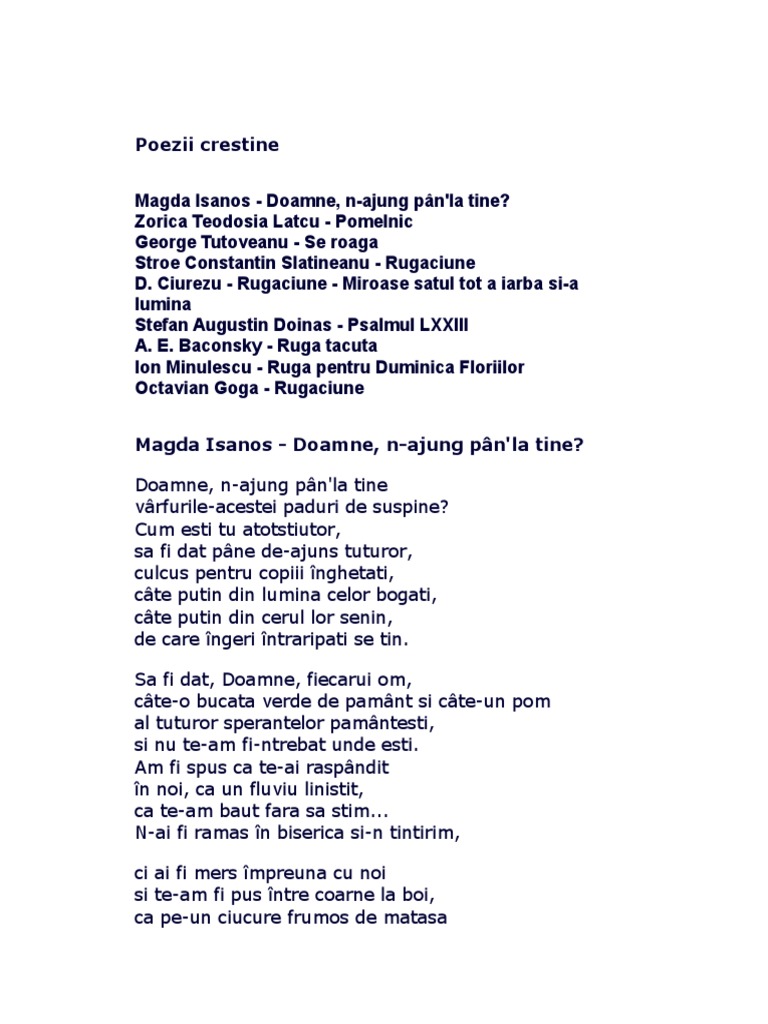 Poezii crestine

Magda Isanos - Doamne, n-ajung pân'la tine?
Zorica Teodosia Latcu - Pomelnic
George Tutoveanu - Se roaga
Stroe Constantin Slatineanu - Rugaciune
D. Ciurezu - Rugaciune - Miroase satul tot a iarba si-a lumina
Stefan Augustin Doinas - Psalmul LXXIII
A. E. Baconsky - Ruga tacuta
Ion Minulescu - Ruga pentru Duminica Floriilor
Octavian Goga - Rugaciune

Magda Isanos - Doamne, n-ajung pân'la tine?

Doamne, n-ajung pân'la tine
vârfurile-acestei paduri de suspine?
Cum esti tu atotstiutor,
sa fi dat pâne de-ajuns tuturor,
culcus pentru copiii înghetati,
câte putin din lumina celor bogati,
câte putin din cerul lor senin,
de care îngeri întraripati se tin.

Sa fi dat, Doamne, fiecarui om,
câte-o bucata verde de pamânt si câte-un pom
al tuturor sperantelor pamântesti,
si nu te-am fi-ntrebat unde esti.
Am fi spus ca te-ai raspândit
în noi, ca un fluviu linistit,
ca te-am baut fara sa stim...
N-ai fi ramas în biserica si-n tintirim,

ci ai fi mers împreuna cu noi
si te-am fi pus între coarne la boi,
ca pe-un ciucure frumos de matasa